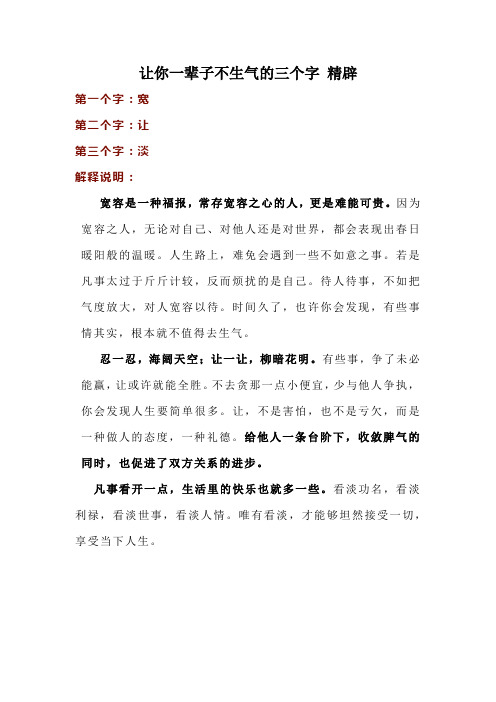 让你一辈子不生气的三个字 精辟

第一个字：宽

第二个字：让

第三个字：淡

解释说明：

宽容是一种福报，常存宽容之心的人，更是难能可贵。因为宽容之人，无论对自己、对他人还是对世界，都会表现出春日暖阳般的温暖。人生路上，难免会遇到一些不如意之事。若是凡事太过于斤斤计较，反而烦扰的是自己。待人待事，不如把气度放大，对人宽容以待。时间久了，也许你会发现，有些事情其实，根本就不值得去生气。

忍一忍，海阔天空；让一让，柳暗花明。有些事，争了未必能赢，让或许就能全胜。不去贪那一点小便宜，少与他人争执，你会发现人生要简单很多。让，不是害怕，也不是亏欠，而是一种做人的态度，一种礼德。给他人一条台阶下，收敛脾气的同时，也促进了双方关系的进步。

凡事看开一点，生活里的快乐也就多一些。看淡功名，看淡利禄，看淡世事，看淡人情。唯有看淡，才能够坦然接受一切，享受当下人生。